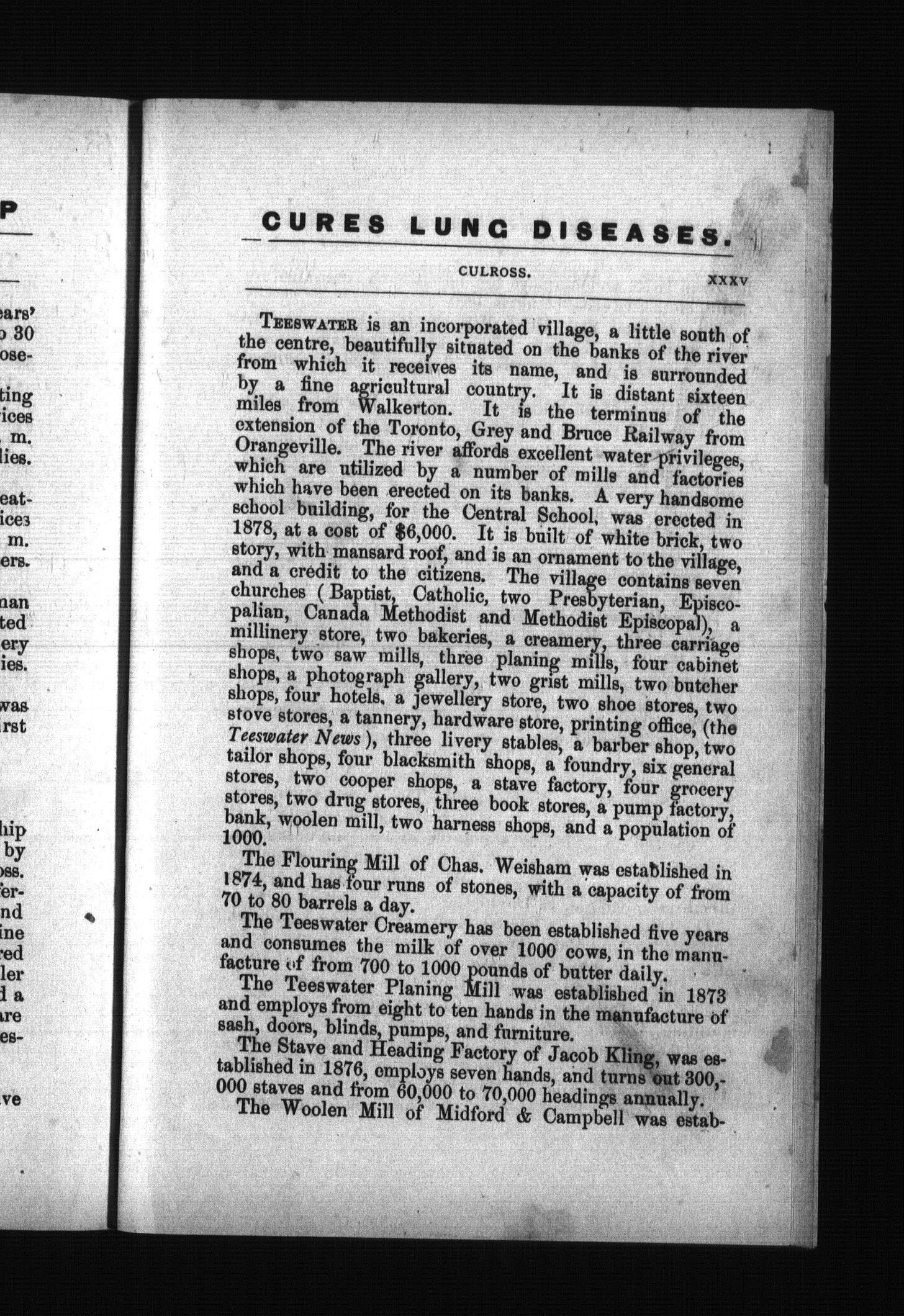 P

ears'
o 30
ose-

ting
ices
m.
lies.

eat-
ices
m.
ers.

nan
ted
ery
ies.

was
rst

hip
by
oss.
fer-
nd
ine
red
ler
d a
are
es-

ve

CURES LUNG DISEASES.

CULROSS. XXXV

TEESWATER is an incorporated village, a little south of the centre, beautifully situated on the banks of the river from which it receives its name, and is surrounded by a fine agricultural country. It is distant sixteen miles from Walkerton. It is the terminus of the extension of the Toronto, Grey and Bruce Railway from Orangeville. The river affords excellent water privileges, which are utilized by a number of mills and factories which have been erected on its banks. A very handsome school building, for the Central School, was erected in 1878, at a cost of $6,000. It is built of white brick, two story, with mansard roof, and is an ornament to the village, and a credit to the citizens. The village contains seven churches (Baptist, Catholic, two Presbyterian, Episcopalian, Canada Methodist and Methodist Episcopal), a millinery store, two bakeries, a creamery, three carriage shops, two saw mills, three planing mills, four cabinet shops, a photograph gallery, two grist mills, two butcher shops, four hotels, a jewellery store, two shoe stores, two stove stores, a tannery, hardware store, printing office, (the Teeswater News), three livery stables, a barber shop, two tailor shops, four blacksmith shops, a foundry, six general stores, two cooper shops, a stave factory, four grocery stores, two drug stores, three book stores, a pump factory, bank, woolen mill, two harness shops, and a population of 1000.

The Flouring Mill of Chas. Weisham was established in 1874, and has four runs of stones, with a capacity of from 70 to 80 barrels a day.

The Teeswater Creamery has been established five years and consumes the milk of over 1000 cows, in the manufacture of from 700 to 1000 pounds of butter daily.

The Teeswater Planing Mill was established in 1873 and employs from eight to ten hands in the manufacture of sash, doors, blinds, pumps, and furniture.

The Stave and Heading Factory of Jacob Kling, was established in 1876, employs seven hands, and turns out 300,000 staves and from 60,000 to 70,000 headings annually.

The Woolen Mill of Midford & Campbell was estab-